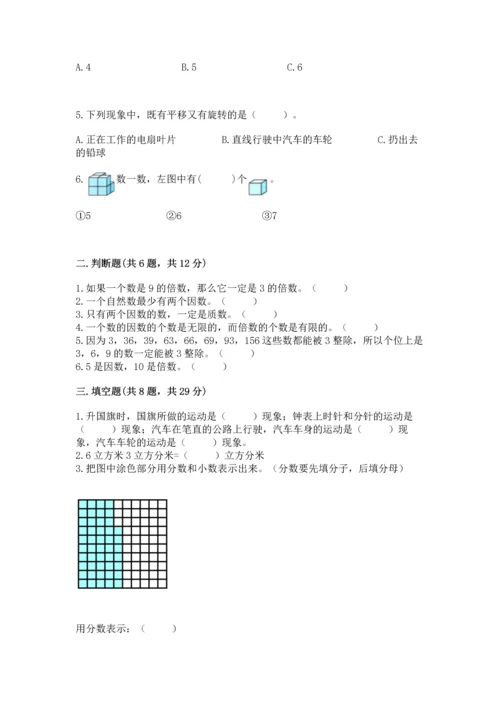 A. 4　　　　B. 5　　　　C. 6

5. 下列现象中，既有平移又有旋转的是（　　）。

A. 正在工作的电扇叶片　　　B. 直线行驶中汽车的车轮　　　C. 扔出去的铅球

6. 数一数，左图中有（　　）个。

①5　　　②6　　　③7

二. 判断题(共 6 题，共 12 分)

1. 如果一个数是 9 的倍数，那么它一定是 3 的倍数。（　　）
2. 一个自然数最少有两个因数。（　　）
3. 只有两个因数的数，一定是质数。（　　）
4. 一个数的因数的个数是无限的，而倍数的个数是有限的。（　　）
5. 因为 3，36，39，63，66，69，93，156 这些数都能被 3 整除，所以个位上是 3，6，9 的数一定能被 3 整除。（　　）
6. 5 是因数，10 是倍数。（　　）

三. 填空题(共 8 题，共 29 分)

1. 升国旗时，国旗所做的运动是（　　）现象；钟表上时针和分针的运动是（　　）现象；汽车在笔直的公路上行驶，汽车车身的运动是（　　）现象，汽车车轮的运动是（　　）现象。
2. 6 立方米 3 立方分米=（　　）立方分米
3. 把图中涂色部分用分数和小数表示出来。（分数要先填分子，后填分母）

用分数表示：（　　）